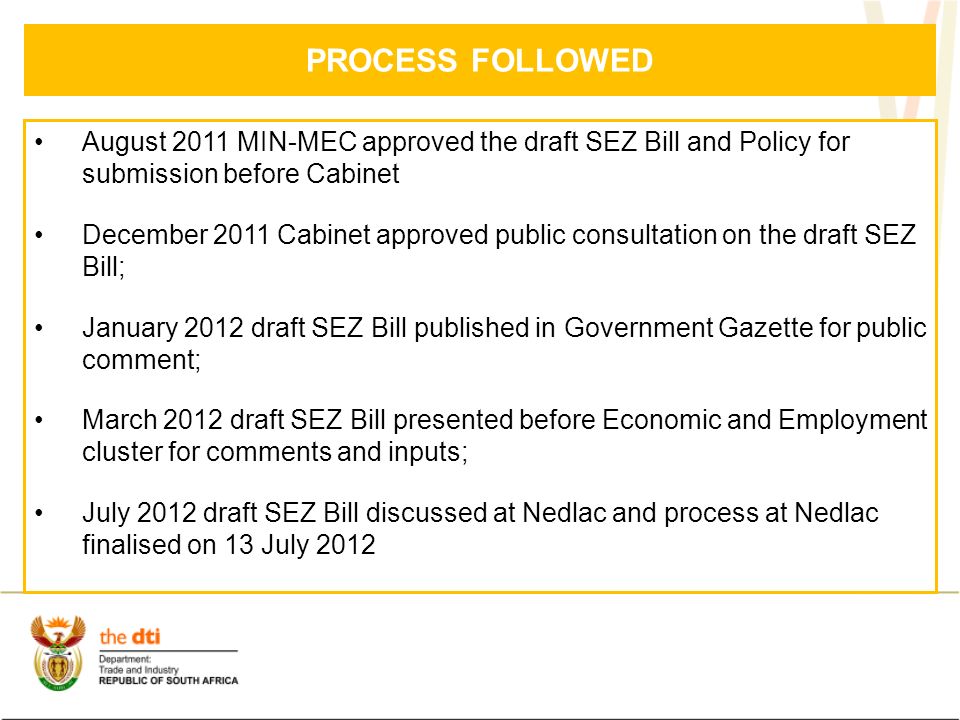 PROCESS FOLLOWED

• August 2011 MIN-MEC approved the draft SEZ Bill and Policy for submission before Cabinet

• December 2011 Cabinet approved public consultation on the draft SEZ Bill;

• January 2012 draft SEZ Bill published in Government Gazette for public comment;

• March 2012 draft SEZ Bill presented before Economic and Employment cluster for comments and inputs;

• July 2012 draft SEZ Bill discussed at Nedlac and process at Nedlac finalised on 13 July 2012

the dti
Department:
Trade and Industry
REPUBLIC OF SOUTH AFRICA